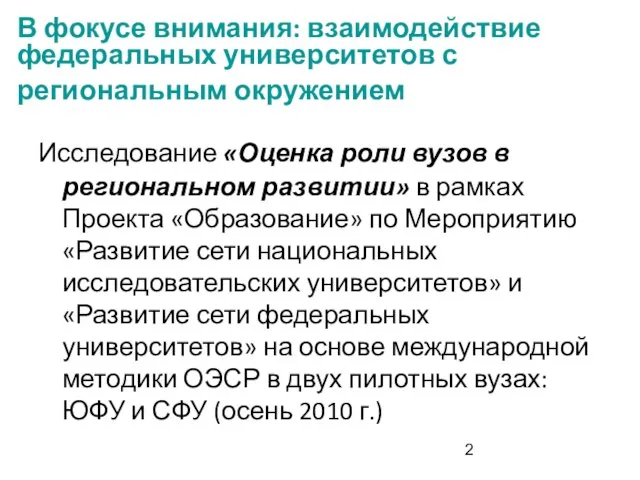 В фокусе внимания: взаимодействие федеральных университетов с региональным окружением

Исследование «Оценка роли вузов в региональном развитии» в рамках Проекта «Образование» по Мероприятию «Развитие сети национальных исследовательских университетов» и «Развитие сети федеральных университетов» на основе международной методики ОЭСР в двух пилотных вузах: ЮФУ и СФУ (осень 2010 г.)

2